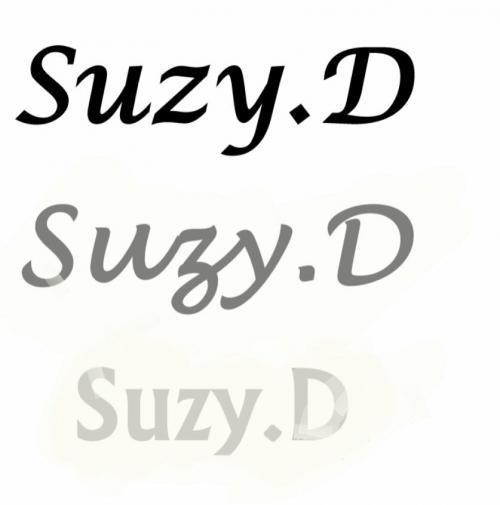 Suzy.D

Suzy.D

Suzy.D